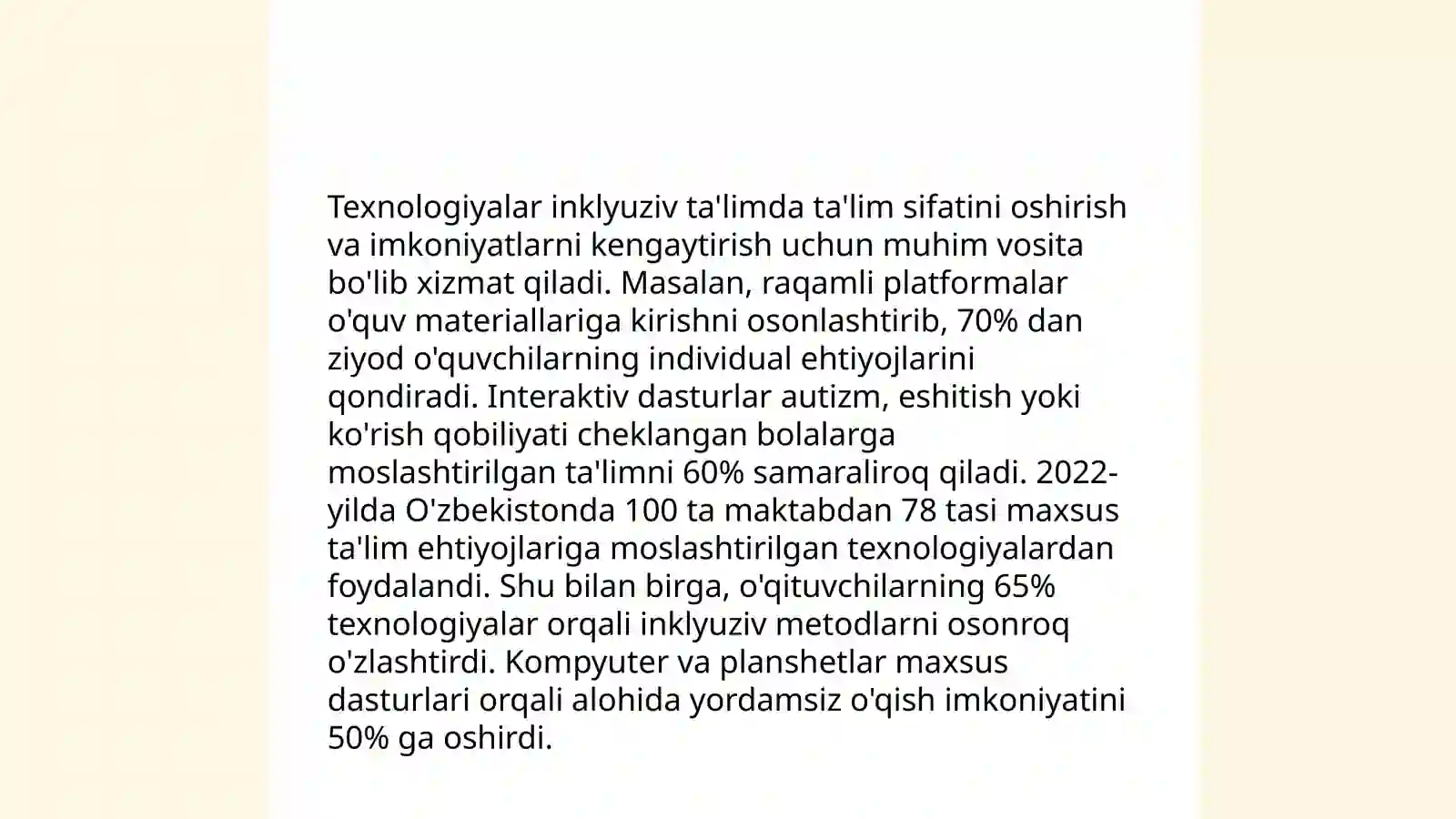 Texnologiyalar inklyuziv ta'limda ta'lim sifatini oshirish va imkoniyatlarni kengaytirish uchun muhim vosita bo'lib xizmat qiladi. Masalan, raqamli platformalar o'quv materiallariga kirishni osonlashtirib, 70% dan ziyod o'quvchilarning individual ehtiyojlarini qondiradi. Interaktiv dasturlar autizm, eshitish yoki ko'rish qobiliyati cheklangan bolalarga moslashtirilgan ta'limni 60% samaraliroq qiladi. 2022-yilda O'zbekistonda 100 ta maktabdan 78 tasi maxsus ta'lim ehtiyojlariga moslashtirilgan texnologiyalardan foydalandi. Shu bilan birga, o'qituvchilarning 65% texnologiyalar orqali inklyuziv metodlarni osonroq o'zlashtirdi. Kompyuter va planshetlar maxsus dasturlari orqali alohida yordamsiz o'qish imkoniyatini 50% ga oshirdi.